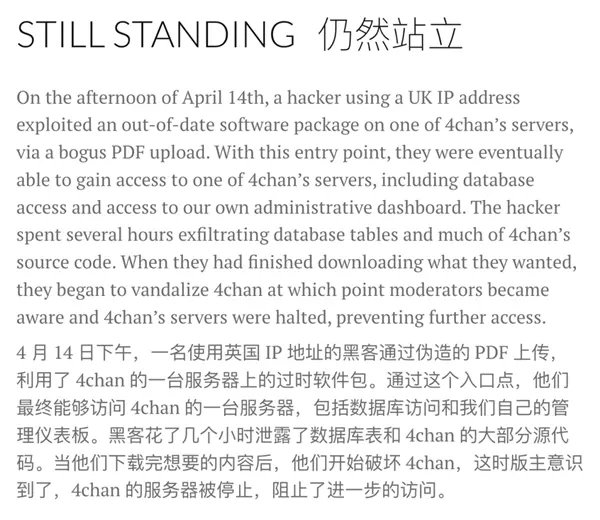 STILL STANDING 仍然站立

On the afternoon of April 14th, a hacker using a UK IP address exploited an out-of-date software package on one of 4chan's servers, via a bogus PDF upload. With this entry point, they were eventually able to gain access to one of 4chan's servers, including database access and access to our own administrative dashboard. The hacker spent several hours exfiltrating database tables and much of 4chan's source code. When they had finished downloading what they wanted, they began to vandalize 4chan at which point moderators became aware and 4chan's servers were halted, preventing further access.

4 月 14 日下午，一名使用英国 IP 地址的黑客通过伪造的 PDF 上传，利用了 4chan 的一台服务器上的过时软件包。通过这个入口点，他们最终能够访问 4chan 的一台服务器，包括数据库访问和我们自己的管理仪表板。黑客花了几个小时泄露了数据库表和 4chan 的大部分源代码。当他们下载完想要的内容后，他们开始破坏 4chan，这时版主意识到了，4chan 的服务器被停止，阻止了进一步的访问。